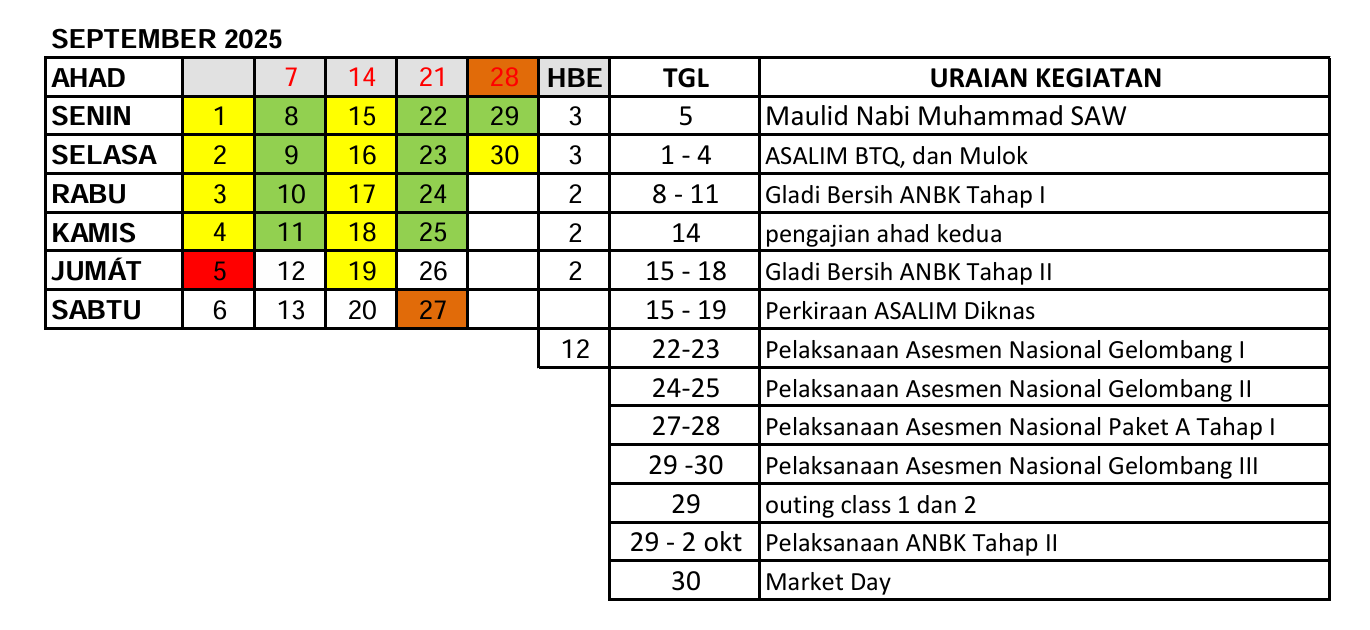 SEPTEMBER 2025

| AHAD | | 7 | 14 | 21 | 28 | HBE | TGL | URAIAN KEGIATAN |
|---|---|---|---|---|---|---|---|---|
| SENIN | 1 | 8 | 15 | 22 | 29 | 3 | 5 | Maulid Nabi Muhammad SAW |
| SELASA | 2 | 9 | 16 | 23 | 30 | 3 | 1 - 4 | ASALIM BTQ, dan Mulok |
| RABU | 3 | 10 | 17 | 24 | | 2 | 8 - 11 | Gladi Bersih ANBK Tahap I |
| KAMIS | 4 | 11 | 18 | 25 | | 2 | 14 | pengajian ahad kedua |
| JUMÁT | 5 | 12 | 19 | 26 | | 2 | 15 - 18 | Gladi Bersih ANBK Tahap II |
| SABTU | 6 | 13 | 20 | 27 | | | 15 - 19 | Perkiraan ASALIM Diknas |
| | | | | | | 12 | 22-23 | Pelaksanaan Asesmen Nasional Gelombang I |
| | | | | | | | 24-25 | Pelaksanaan Asesmen Nasional Gelombang II |
| | | | | | | | 27-28 | Pelaksanaan Asesmen Nasional Paket A Tahap I |
| | | | | | | | 29 -30 | Pelaksanaan Asesmen Nasional Gelombang III |
| | | | | | | | 29 | outing class 1 dan 2 |
| | | | | | | | 29 - 2 okt | Pelaksanaan ANBK Tahap II |
| | | | | | | | 30 | Market Day |